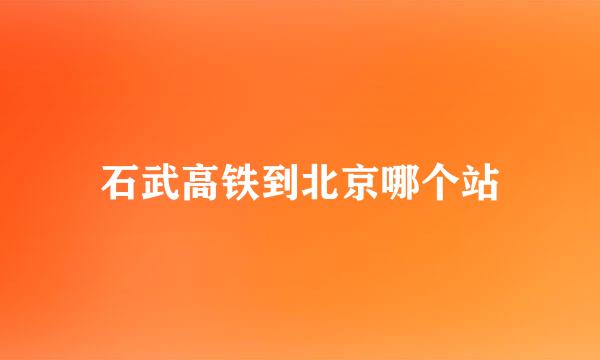 石武高铁到北京哪个站